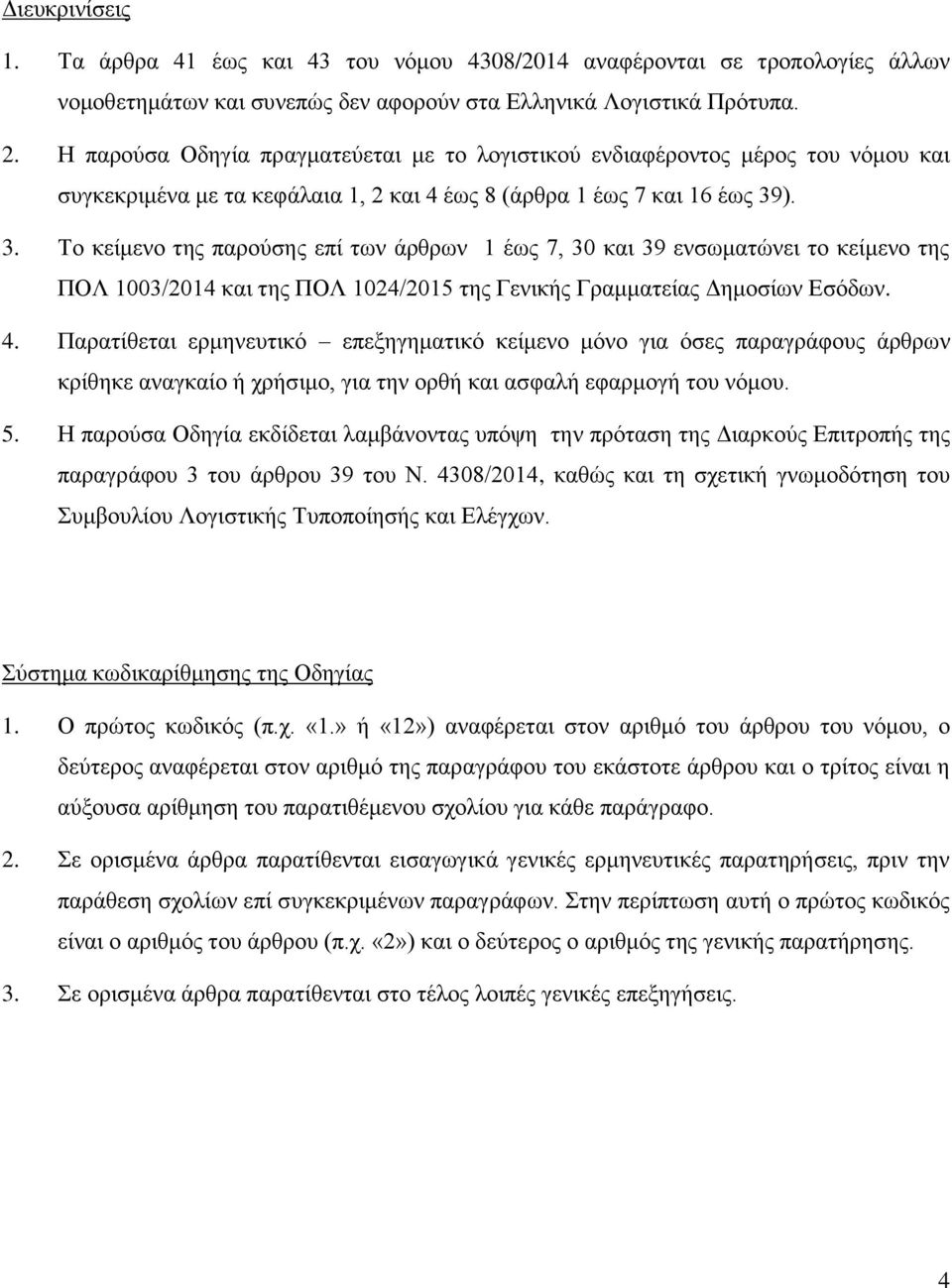 Διευκρινίσεις

1. Τα άρθρα 41 έως και 43 του νόμου 4308/2014 αναφέρονται σε τροπολογίες άλλων νομοθετημάτων και συνεπώς δεν αφορούν στα Ελληνικά Λογιστικά Πρότυπα.

2. Η παρούσα Οδηγία πραγματεύεται με το λογιστικού ενδιαφέροντος μέρος του νόμου και συγκεκριμένα με τα κεφάλαια 1, 2 και 4 έως 8 (άρθρα 1 έως 7 και 16 έως 39).

3. Το κείμενο της παρούσης επί των άρθρων 1 έως 7, 30 και 39 ενσωματώνει το κείμενο της ΠΟΛ 1003/2014 και της ΠΟΛ 1024/2015 της Γενικής Γραμματείας Δημοσίων Εσόδων.

4. Παρατίθεται ερμηνευτικό – επεξηγηματικό κείμενο μόνο για όσες παραγράφους άρθρων κρίθηκε αναγκαίο ή χρήσιμο, για την ορθή και ασφαλή εφαρμογή του νόμου.

5. Η παρούσα Οδηγία εκδίδεται λαμβάνοντας υπόψη την πρόταση της Διαρκούς Επιτροπής της παραγράφου 3 του άρθρου 39 του Ν. 4308/2014, καθώς και τη σχετική γνωμοδότηση του Συμβουλίου Λογιστικής Τυποποίησής και Ελέγχων.

Σύστημα κωδικαρίθμησης της Οδηγίας

1. Ο πρώτος κωδικός (π.χ. «1.» ή «12») αναφέρεται στον αριθμό του άρθρου του νόμου, ο δεύτερος αναφέρεται στον αριθμό της παραγράφου του εκάστοτε άρθρου και ο τρίτος είναι η αύξουσα αρίθμηση του παρατιθέμενου σχολίου για κάθε παράγραφο.

2. Σε ορισμένα άρθρα παρατίθενται εισαγωγικά γενικές ερμηνευτικές παρατηρήσεις, πριν την παράθεση σχολίων επί συγκεκριμένων παραγράφων. Στην περίπτωση αυτή ο πρώτος κωδικός είναι ο αριθμός του άρθρου (π.χ. «2») και ο δεύτερος ο αριθμός της γενικής παρατήρησης.

3. Σε ορισμένα άρθρα παρατίθενται στο τέλος λοιπές γενικές επεξηγήσεις.

4